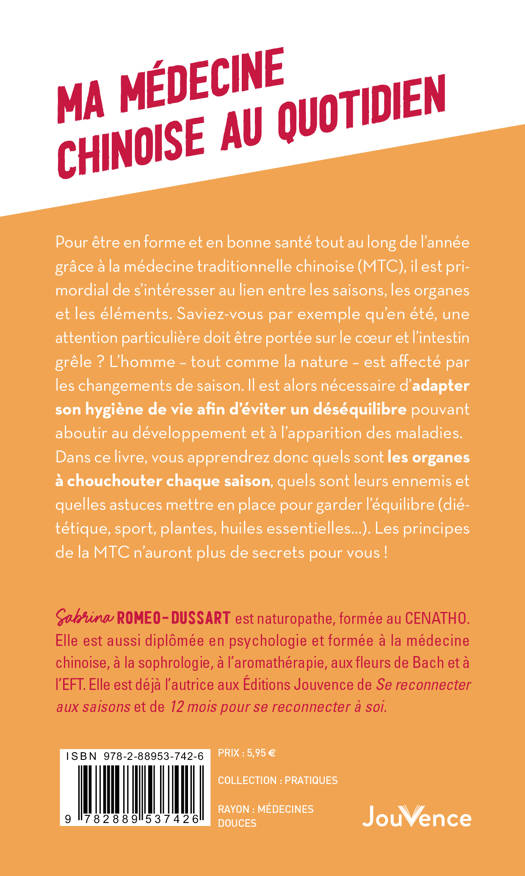 MA MÉDECINE CHINOISE AU QUOTIDIEN

Pour être en forme et en bonne santé tout au long de l'année grâce à la médecine traditionnelle chinoise (MTC), il est primordial de s'intéresser au lien entre les saisons, les organes et les éléments. Saviez-vous par exemple qu'en été, une attention particulière doit être portée sur le cœur et l'intestin grêle ? L'homme – tout comme la nature – est affecté par les changements de saison. Il est alors nécessaire d'adapter son hygiène de vie afin d'éviter un déséquilibre pouvant aboutir au développement et à l'apparition des maladies. Dans ce livre, vous apprendrez donc quels sont les organes à chouchouter chaque saison, quels sont leurs ennemis et quelles astuces mettre en place pour garder l'équilibre (diététique, sport, plantes, huiles essentielles...). Les principes de la MTC n'auront plus de secrets pour vous !

Sabrina ROMEO-DUSSART est naturopathe, formée au CENATHO. Elle est aussi diplômée en psychologie et formée à la médecine chinoise, à la sophrologie, à l'aromathérapie, aux fleurs de Bach et à l'EFT. Elle est déjà l'autrice aux Éditions Jouvence de Se reconnecter aux saisons et de 12 mois pour se reconnecter à soi.

ISBN 978-2-88953-742-6

9 782889 537426

PRIX : 5,95 €

COLLECTION : PRATIQUES

RAYON : MÉDECINES DOUCES

JouVence